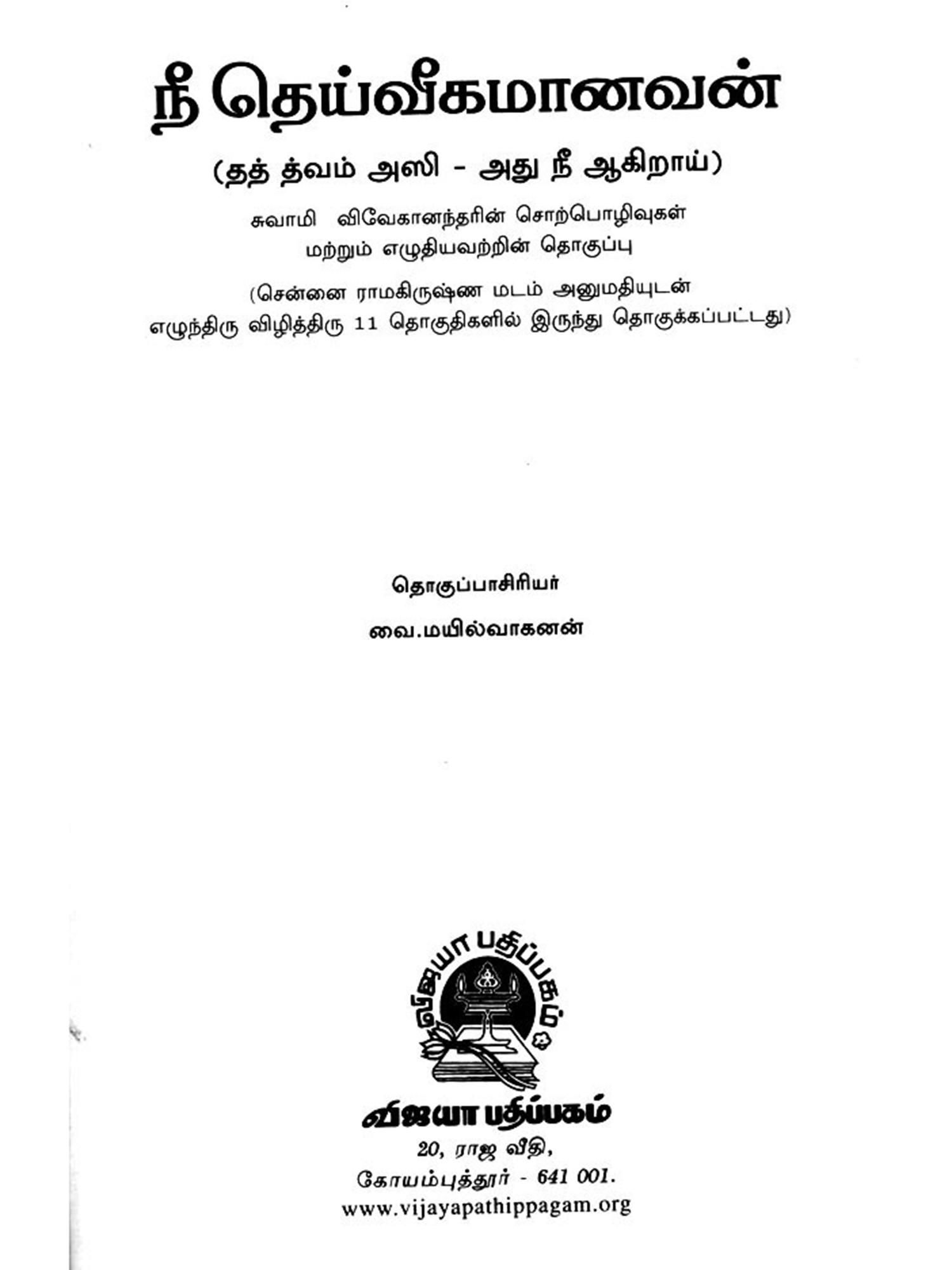 நீ தெய்வீகமானவன்

(தத் த்வம் அஸி - அது நீ ஆகிறாய்)

சுவாமி விவேகானந்தரின் சொற்பொழிவுகள் மற்றும் எழுதியவற்றின் தொகுப்பு

(சென்னை ராமகிருஷ்ண மடம் அனுமதியுடன் எழுந்திரு விழித்திரு 11 தொகுதிகளில் இருந்து தொகுக்கப்பட்டது)

தொகுப்பாசிரியர்

வை.மயில்வாகனன்

விஜயா பதிப்பகம்

விஜயா பதிப்பகம்

20, ராஜ வீதி,

கோயம்புத்தூர் - 641 001.

www.vijayapathippagam.org